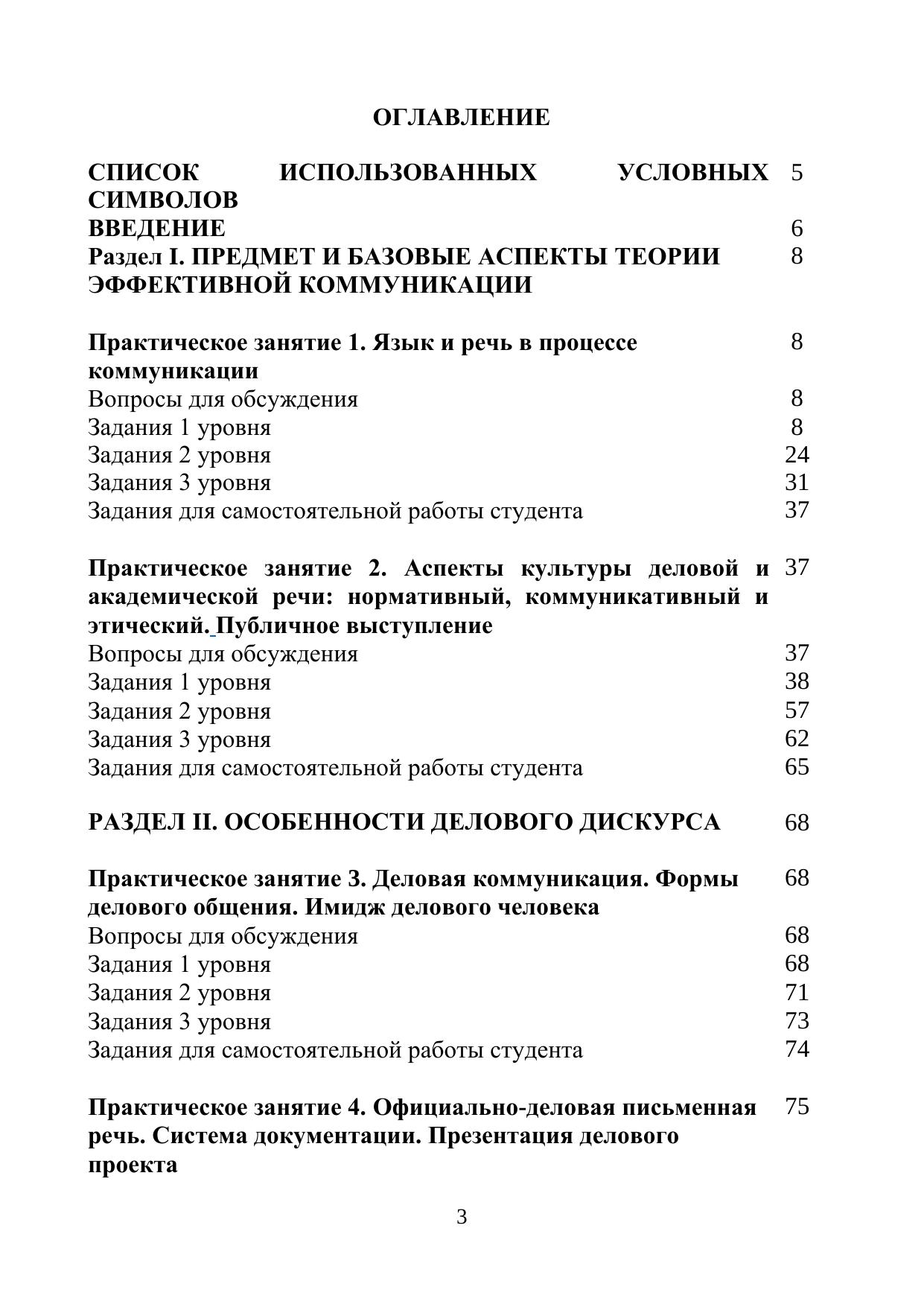 ОГЛАВЛЕНИЕ

| | |
|---|---|
| СПИСОК ИСПОЛЬЗОВАННЫХ УСЛОВНЫХ СИМВОЛОВ | 5 |
| ВВЕДЕНИЕ | 6 |
| Раздел I. ПРЕДМЕТ И БАЗОВЫЕ АСПЕКТЫ ТЕОРИИ ЭФФЕКТИВНОЙ КОММУНИКАЦИИ | 8 |
| Практическое занятие 1. Язык и речь в процессе коммуникации | 8 |
| Вопросы для обсуждения | 8 |
| Задания 1 уровня | 8 |
| Задания 2 уровня | 24 |
| Задания 3 уровня | 31 |
| Задания для самостоятельной работы студента | 37 |
| Практическое занятие 2. Аспекты культуры деловой и академической речи: нормативный, коммуникативный и этический. Публичное выступление | 37 |
| Вопросы для обсуждения | 37 |
| Задания 1 уровня | 38 |
| Задания 2 уровня | 57 |
| Задания 3 уровня | 62 |
| Задания для самостоятельной работы студента | 65 |
| РАЗДЕЛ II. ОСОБЕННОСТИ ДЕЛОВОГО ДИСКУРСА | 68 |
| Практическое занятие 3. Деловая коммуникация. Формы делового общения. Имидж делового человека | 68 |
| Вопросы для обсуждения | 68 |
| Задания 1 уровня | 68 |
| Задания 2 уровня | 71 |
| Задания 3 уровня | 73 |
| Задания для самостоятельной работы студента | 74 |
| Практическое занятие 4. Официально-деловая письменная речь. Система документации. Презентация делового проекта | 75 |

3